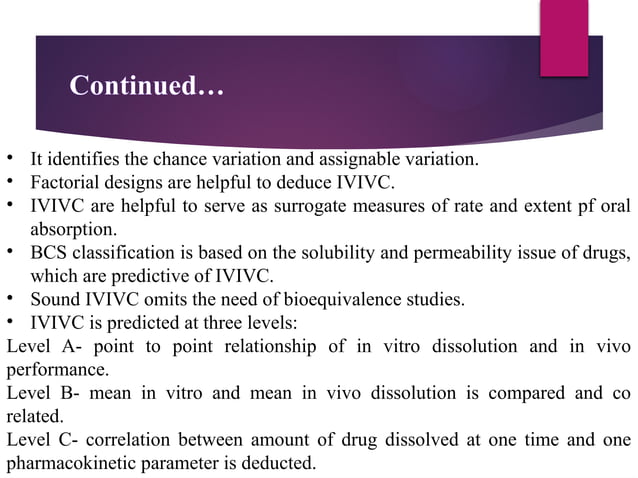 Continued…

• It identifies the chance variation and assignable variation.
• Factorial designs are helpful to deduce IVIVC.
• IVIVC are helpful to serve as surrogate measures of rate and extent pf oral absorption.
• BCS classification is based on the solubility and permeability issue of drugs, which are predictive of IVIVC.
• Sound IVIVC omits the need of bioequivalence studies.
• IVIVC is predicted at three levels:
Level A- point to point relationship of in vitro dissolution and in vivo performance.
Level B- mean in vitro and mean in vivo dissolution is compared and co related.
Level C- correlation between amount of drug dissolved at one time and one pharmacokinetic parameter is deducted.